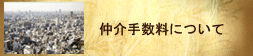 仲介手数料について